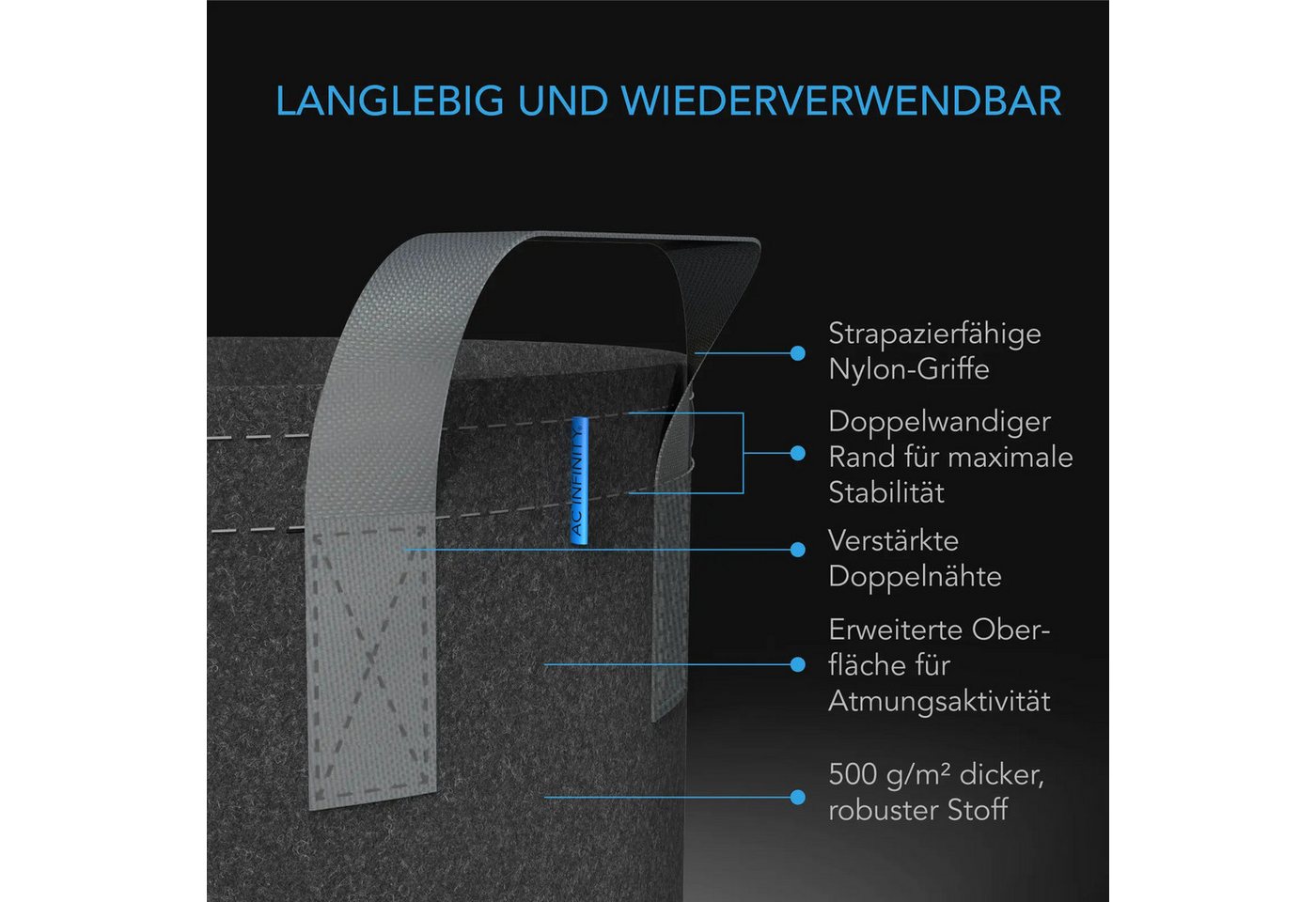 LANGLEBIG UND WIEDERVERWENDBAR

AC INFINITY

Strapazierfähige Nylon-Griffe

Doppelwandiger Rand für maximale Stabilität

Verstärkte Doppelnähte

Erweiterte Oberfläche für Atmungsaktivität

500 g/m² dicker, robuster Stoff